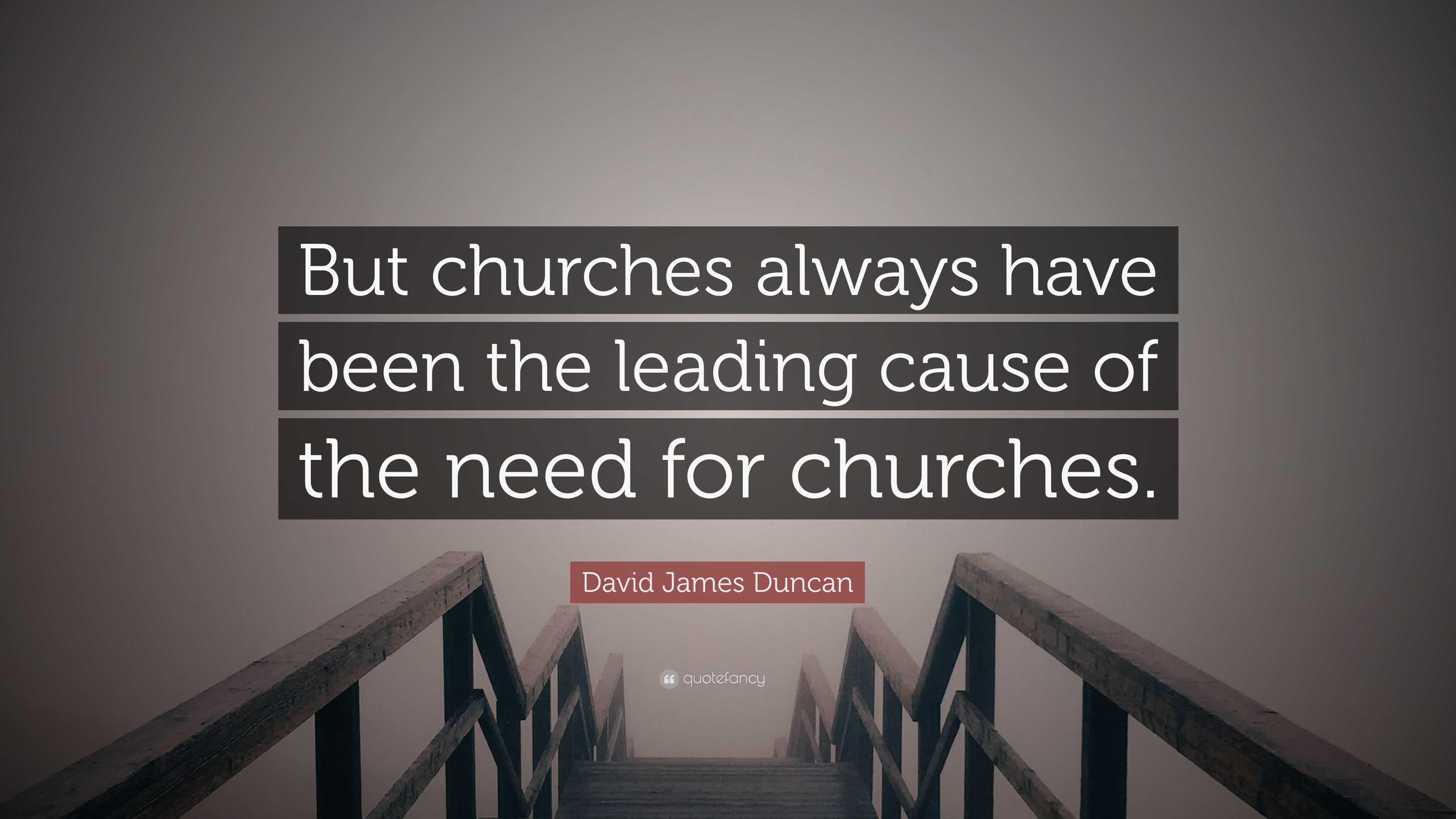 But churches always have been the leading cause of the need for churches.

David James Duncan

quotefancy